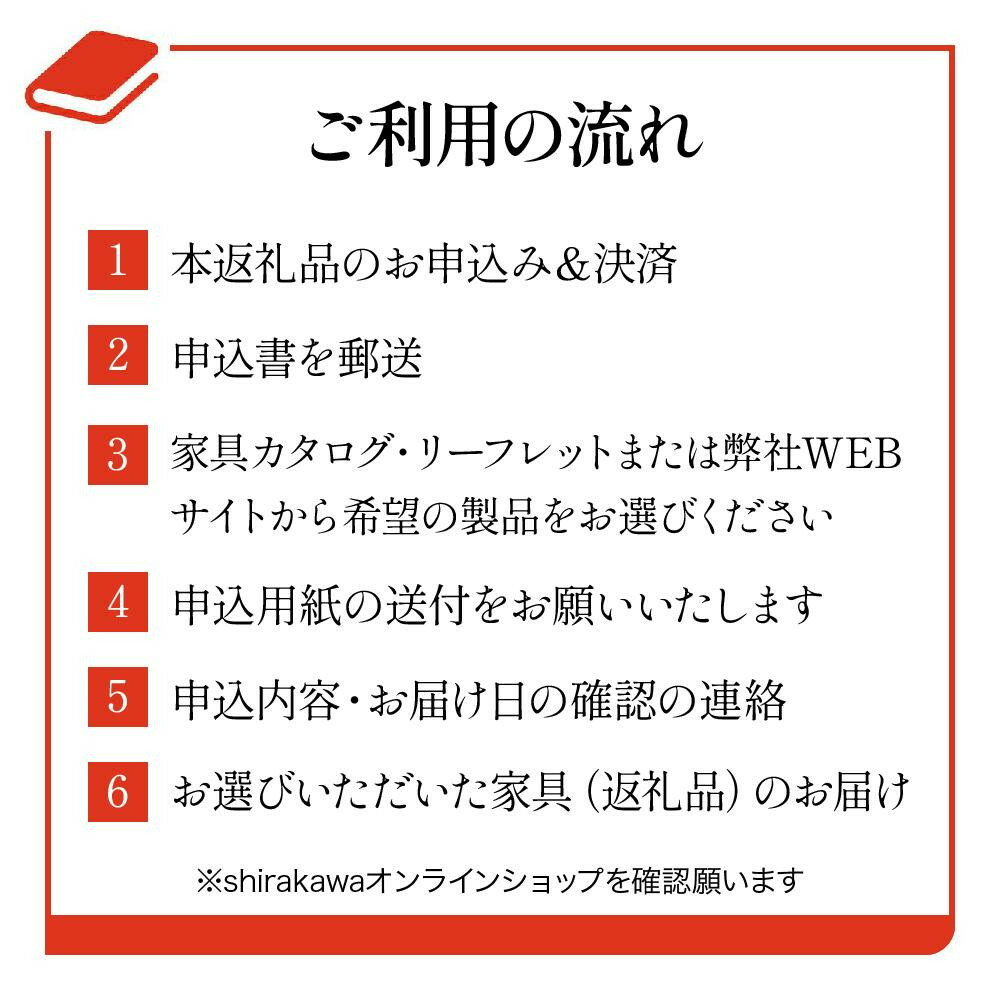 ご利用の流れ

1 本返礼品のお申込み＆決済

2 申込書を郵送

3 家具カタログ・リーフレットまたは弊社WEBサイトから希望の製品をお選びください

4 申込用紙の送付をお願いいたします

5 申込内容・お届け日の確認の連絡

6 お選びいただいた家具（返礼品）のお届け

※shirakawaオンラインショップを確認願います